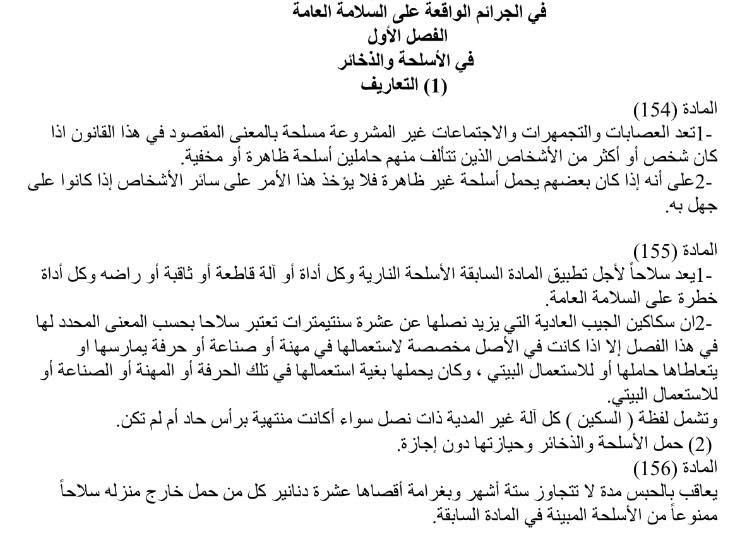 في الجرائم الواقعة على السلامة العامة
الفصل الأول
في الأسلحة والذخائر
(1) التعاريف

المادة (154)
-1تعد العصابات والتجمهرات والاجتماعات غير المشروعة مسلحة بالمعنى المقصود في هذا القانون اذا كان شخص أو أكثر من الأشخاص الذين تتألف منهم حاملين أسلحة ظاهرة أو مخفية.
-2على أنه إذا كان بعضهم يحمل أسلحة غير ظاهرة فلا يؤخذ هذا الأمر على سائر الأشخاص إذا كانوا على جهل به.

المادة (155)
-1يعد سلاحاً لأجل تطبيق المادة السابقة الأسلحة النارية وكل أداة أو آلة قاطعة أو ثاقبة أو راضه وكل أداة خطرة على السلامة العامة.
-2ان سكاكين الجيب العادية التي يزيد نصلها عن عشرة سنتيمترات تعتبر سلاحا بحسب المعنى المحدد لها في هذا الفصل إلا اذا كانت في الأصل مخصصة لاستعمالها في مهنة أو صناعة أو حرفة يمارسها او يتعاطاها حاملها أو للاستعمال البيتي ، وكان يحملها بغية استعمالها في تلك الحرفة أو المهنة أو الصناعة أو للاستعمال البيتي.
وتشمل لفظة ( السكين ) كل آلة غير المدية ذات نصل سواء أكانت منتهية برأس حاد أم لم تكن.
(2) حمل الأسلحة والذخائر وحيازتها دون إجازة.
المادة (156)
يعاقب بالحبس مدة لا تتجاوز ستة أشهر وبغرامة أقصاها عشرة دنانير كل من حمل خارج منزله سلاحاً ممنوعاً من الأسلحة المبينة في المادة السابقة.